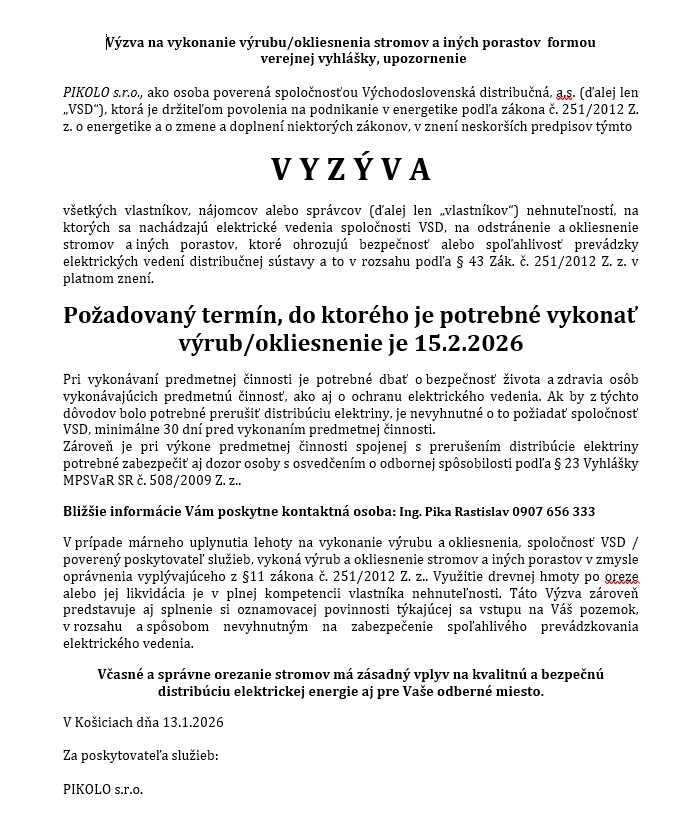 Výzva na vykonanie výrubu/okliesnenia stromov a iných porastov formou verejnej vyhlášky, upozornenie

PIKOLO s.r.o., ako osoba poverená spoločnosťou Východoslovenská distribučná, a.s. (ďalej len „VSD“), ktorá je držiteľom povolenia na podnikanie v energetike podľa zákona č. 251/2012 Z. z. o energetike a o zmene a doplnení niektorých zákonov, v znení neskorších predpisov týmto

V Y Z Ý V A

všetkých vlastníkov, nájomcov alebo správcov (ďalej len „vlastníkov“) nehnuteľností, na ktorých sa nachádzajú elektrické vedenia spoločnosti VSD, na odstránenie a okliesnenie stromov a iných porastov, ktoré ohrozujú bezpečnosť alebo spoľahlivosť prevádzky elektrických vedení distribučnej sústavy a to v rozsahu podľa § 43 Zák. č. 251/2012 Z. z. v platnom znení.

Požadovaný termín, do ktorého je potrebné vykonať výrub/okliesnenie je 15.2.2026

Pri vykonávaní predmetnej činnosti je potrebné dbať o bezpečnosť života a zdravia osôb vykonávajúcich predmetnú činnosť, ako aj o ochranu elektrického vedenia. Ak by z týchto dôvodov bolo potrebné prerušiť distribúciu elektriny, je nevyhnutné o to požiadať spoločnosť VSD, minimálne 30 dní pred vykonaním predmetnej činnosti.
Zároveň je pri výkone predmetnej činnosti spojenej s prerušením distribúcie elektriny potrebné zabezpečiť aj dozor osoby s osvedčením o odbornej spôsobilosti podľa § 23 Vyhlášky MPSVaR SR č. 508/2009 Z. z..

Bližšie informácie Vám poskytne kontaktná osoba: Ing. Pika Rastislav 0907 656 333

V prípade márneho uplynutia lehoty na vykonanie výrubu a okliesnenia, spoločnosť VSD / poverený poskytovateľ služieb, vykoná výrub a okliesnenie stromov a iných porastov v zmysle oprávnenia vyplývajúceho z §11 zákona č. 251/2012 Z. z.. Využitie drevnej hmoty po oreze alebo jej likvidácia je v plnej kompetencii vlastníka nehnuteľnosti. Táto Výzva zároveň predstavuje aj splnenie si oznamovacej povinnosti týkajúcej sa vstupu na Váš pozemok, v rozsahu a spôsobom nevyhnutným na zabezpečenie spoľahlivého prevádzkovania elektrického vedenia.

Včasné a správne orezanie stromov má zásadný vplyv na kvalitnú a bezpečnú distribúciu elektrickej energie aj pre Vaše odberné miesto.

V Košiciach dňa 13.1.2026

Za poskytovateľa služieb:

PIKOLO s.r.o.